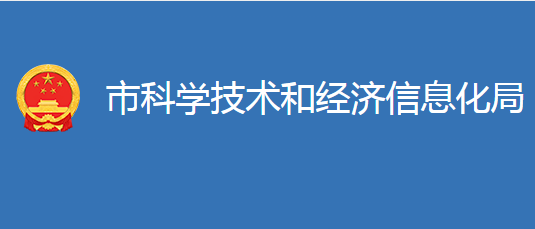 市科学技术和经济信息化局